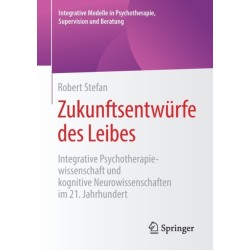 Integrative Modelle in Psychotherapie, Supervision und Beratung

Robert Stefan

Zukunftsentwürfe des Leibes

Integrative Psychotherapiewissenschaft und kognitive Neurowissenschaften im 21. Jahrhundert

Springer